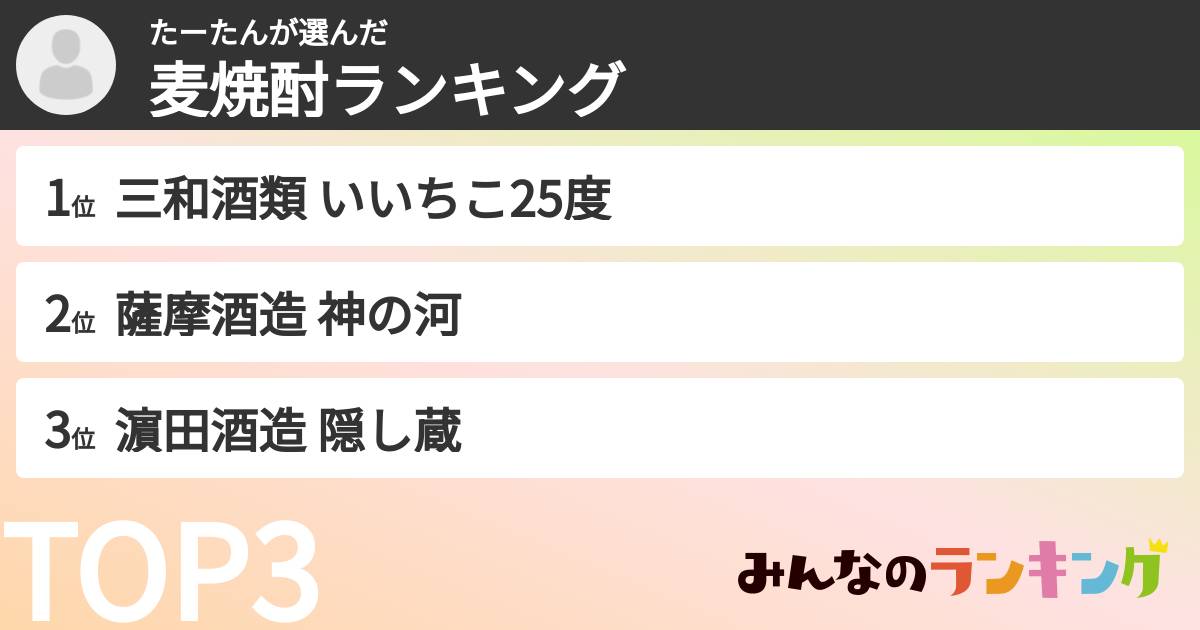 たーたんが選んだ
麦焼酎ランキング

1位 三和酒類 いいちこ25度

2位 薩摩酒造 神の河

3位 濵田酒造 隠し蔵

TOP3

みんなのランキング